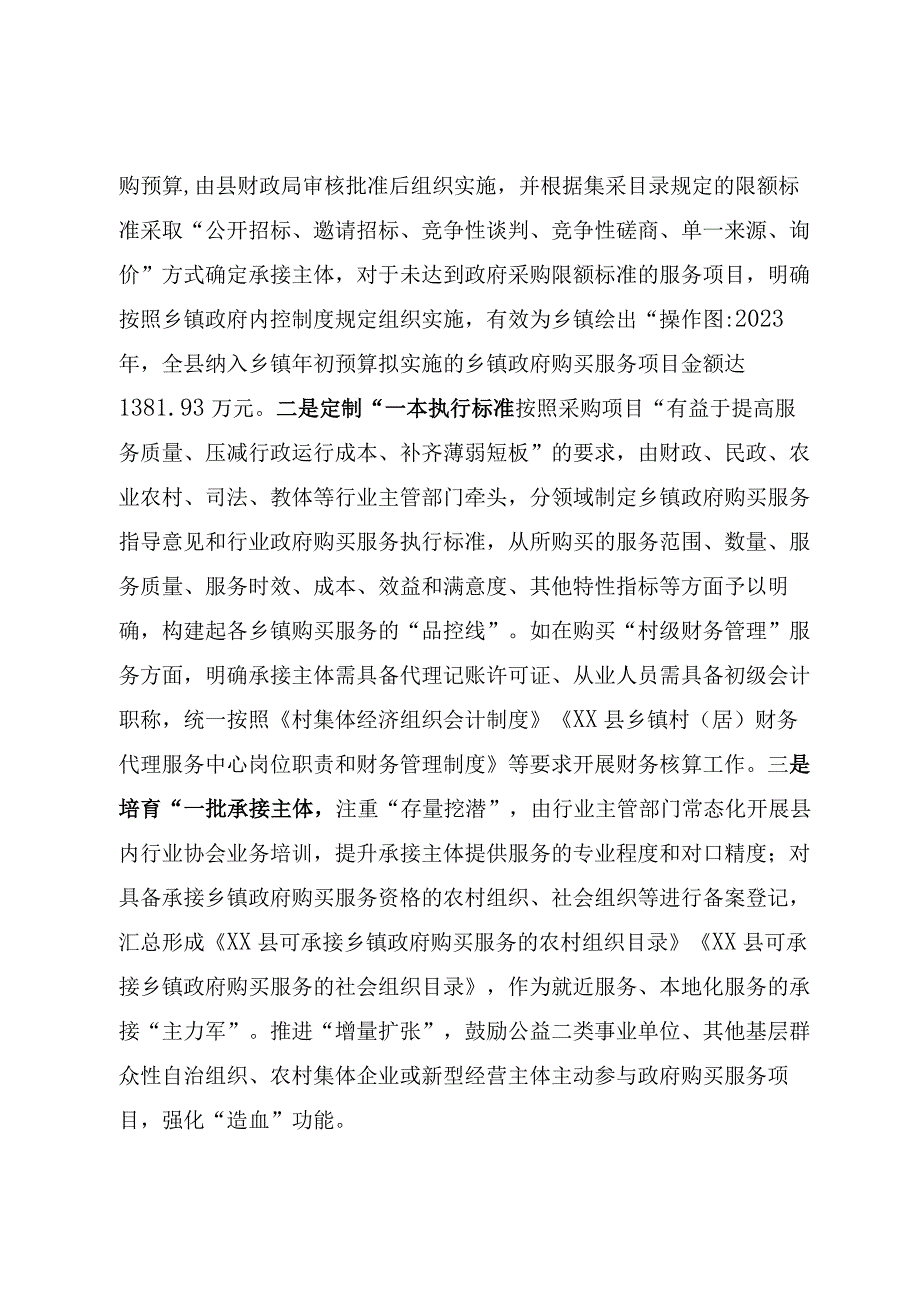 购预算,由县财政局审核批准后组织实施，并根据集采目录规定的限额标准采取“公开招标、邀请招标、竞争性谈判、竞争性磋商、单一来源、询价”方式确定承接主体，对于未达到政府采购限额标准的服务项目，明确按照乡镇政府内控制度规定组织实施，有效为乡镇绘出“操作图:2023年，全县纳入乡镇年初预算拟实施的乡镇政府购买服务项目金额达1381.93万元。二是定制“一本执行标准按照采购项目“有益于提高服务质量、压减行政运行成本、补齐薄弱短板”的要求，由财政、民政、农业农村、司法、教体等行业主管部门牵头，分领域制定乡镇政府购买服务指导意见和行业政府购买服务执行标准，从所购买的服务范围、数量、服务质量、服务时效、成本、效益和满意度、其他特性指标等方面予以明确，构建起各乡镇购买服务的“品控线”。如在购买“村级财务管理”服务方面，明确承接主体需具备代理记账许可证、从业人员需具备初级会计职称，统一按照《村集体经济组织会计制度》《XX县乡镇村（居）财务代理服务中心岗位职责和财务管理制度》等要求开展财务核算工作。三是培育“一批承接主体，注重“存量挖潜”，由行业主管部门常态化开展县内行业协会业务培训，提升承接主体提供服务的专业程度和对口精度；对具备承接乡镇政府购买服务资格的农村组织、社会组织等进行备案登记，汇总形成《XX县可承接乡镇政府购买服务的农村组织目录》《XX县可承接乡镇政府购买服务的社会组织目录》，作为就近服务、本地化服务的承接“主力军”。推进“增量扩张”，鼓励公益二类事业单位、其他基层群众性自治组织、农村集体企业或新型经营主体主动参与政府购买服务项目，强化“造血”功能。